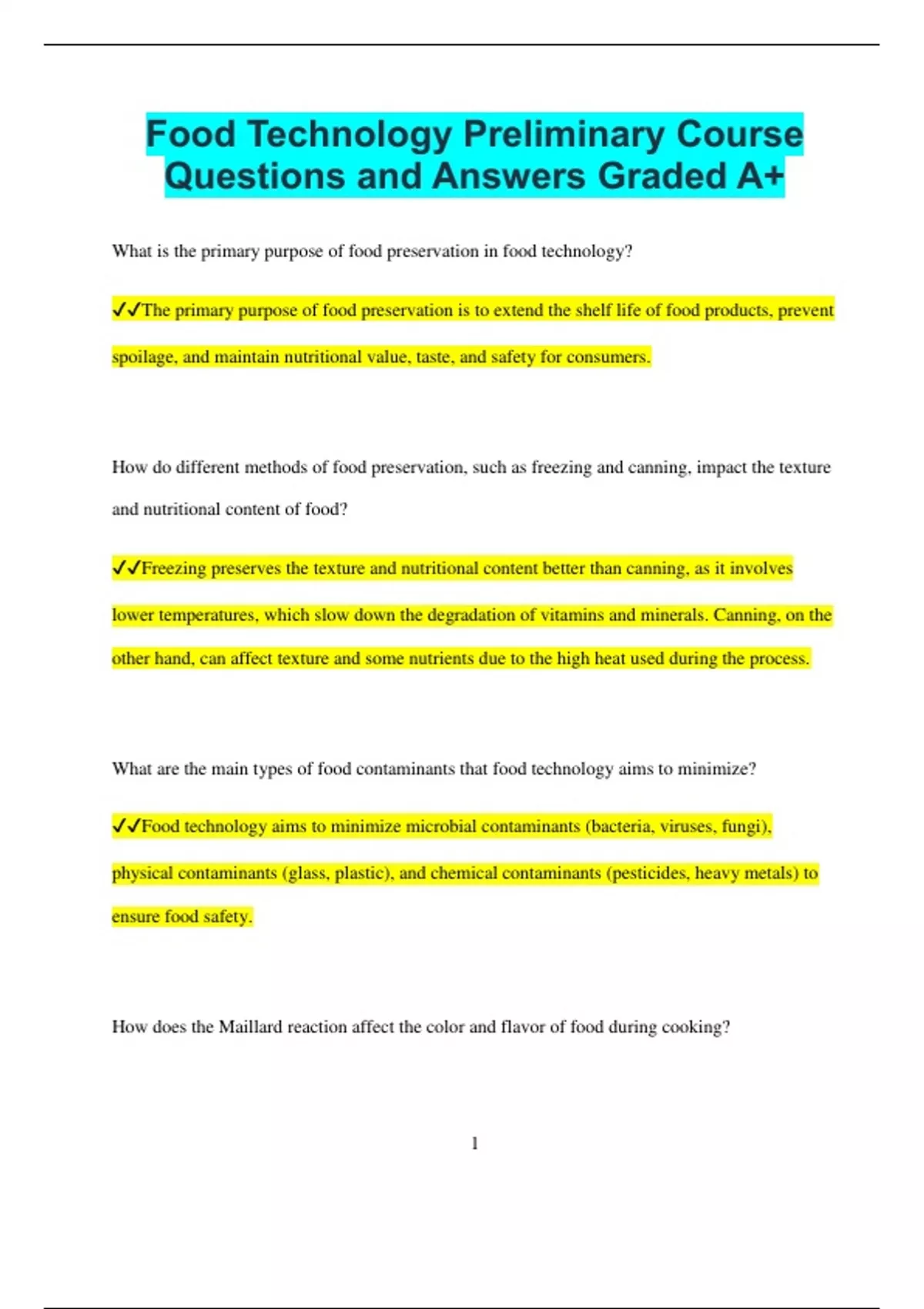 Food Technology Preliminary Course Questions and Answers Graded A+

What is the primary purpose of food preservation in food technology?

✔✔The primary purpose of food preservation is to extend the shelf life of food products, prevent spoilage, and maintain nutritional value, taste, and safety for consumers.

How do different methods of food preservation, such as freezing and canning, impact the texture and nutritional content of food?

✔✔Freezing preserves the texture and nutritional content better than canning, as it involves lower temperatures, which slow down the degradation of vitamins and minerals. Canning, on the other hand, can affect texture and some nutrients due to the high heat used during the process.

What are the main types of food contaminants that food technology aims to minimize?

✔✔Food technology aims to minimize microbial contaminants (bacteria, viruses, fungi), physical contaminants (glass, plastic), and chemical contaminants (pesticides, heavy metals) to ensure food safety.

How does the Maillard reaction affect the color and flavor of food during cooking?

1